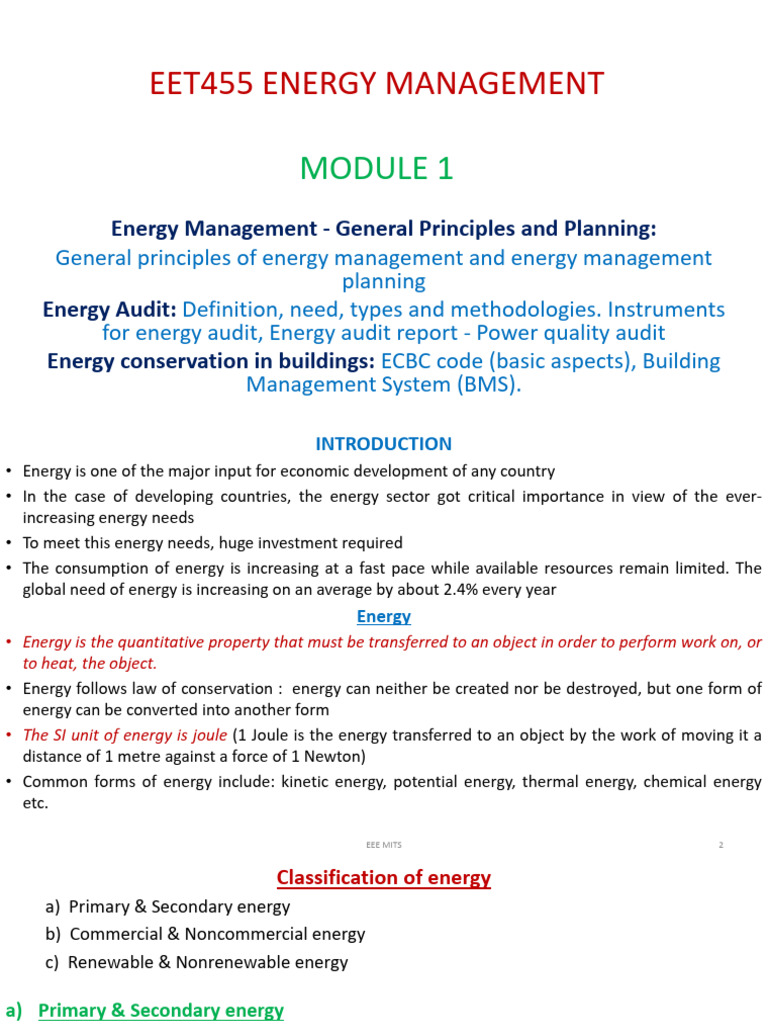 EET455 ENERGY MANAGEMENT

MODULE 1

Energy Management - General Principles and Planning:

General principles of energy management and energy management planning

Energy Audit: Definition, need, types and methodologies. Instruments for energy audit, Energy audit report - Power quality audit

Energy conservation in buildings: ECBC code (basic aspects), Building Management System (BMS).

INTRODUCTION

• Energy is one of the major input for economic development of any country
• In the case of developing countries, the energy sector got critical importance in view of the ever-increasing energy needs
• To meet this energy needs, huge investment required
• The consumption of energy is increasing at a fast pace while available resources remain limited. The global need of energy is increasing on an average by about 2.4% every year

Energy

• Energy is the quantitative property that must be transferred to an object in order to perform work on, or to heat, the object.
• Energy follows law of conservation : energy can neither be created nor be destroyed, but one form of energy can be converted into another form
• The SI unit of energy is joule (1 Joule is the energy transferred to an object by the work of moving it a distance of 1 metre against a force of 1 Newton)
• Common forms of energy include: kinetic energy, potential energy, thermal energy, chemical energy etc.

EEE MITS

2

Classification of energy

a) Primary & Secondary energy
b) Commercial & Noncommercial energy
c) Renewable & Nonrenewable energy

a) Primary & Secondary energy